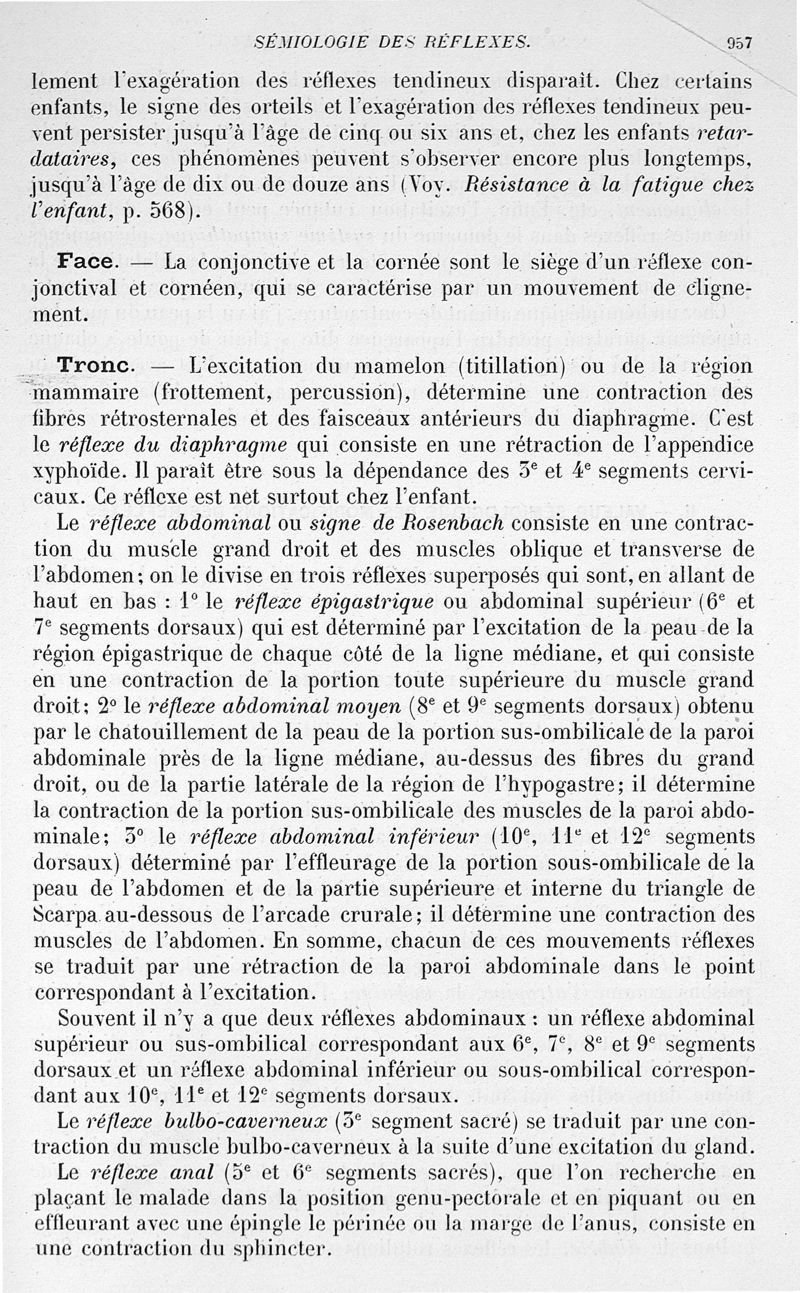 SÉMIOLOGIE DES RÉFLEXES. 957

lement l'exagération des réflexes tendineux disparaît. Chez certains enfants, le signe des orteils et l'exagération des réflexes tendineux peuvent persister jusqu'à l'âge de cinq ou six ans et, chez les enfants retardataires, ces phénomènes peuvent s'observer encore plus longtemps, jusqu'à l'âge de dix ou de douze ans (Voy. Résistance à la fatigue chez l'enfant, p. 568).

Face. — La conjonctive et la cornée sont le siège d'un réflexe conjonctival et cornéen, qui se caractérise par un mouvement de clignement.

Tronc. — L'excitation du mamelon (titillation) ou de la région mammaire (frottement, percussion), détermine une contraction des fibres rétrosternales et des faisceaux antérieurs du diaphragme. C'est le réflexe du diaphragme qui consiste en une rétraction de l'appendice xyphoïde. Il paraît être sous la dépendance des $3^e$ et $4^e$ segments cervicaux. Ce réflexe est net surtout chez l'enfant.

Le réflexe abdominal ou signe de Rosenbach consiste en une contraction du muscle grand droit et des muscles oblique et transverse de l'abdomen; on le divise en trois réflexes superposés qui sont, en allant de haut en bas : 1° le réflexe épigastrique ou abdominal supérieur ($6^e$ et $7^e$ segments dorsaux) qui est déterminé par l'excitation de la peau de la région épigastrique de chaque côté de la ligne médiane, et qui consiste en une contraction de la portion toute supérieure du muscle grand droit; 2° le réflexe abdominal moyen ($8^e$ et $9^e$ segments dorsaux) obtenu par le chatouillement de la peau de la portion sus-ombilicale de la paroi abdominale près de la ligne médiane, au-dessus des fibres du grand droit, ou de la partie latérale de la région de l'hypogastre; il détermine la contraction de la portion sus-ombilicale des muscles de la paroi abdominale; 3° le réflexe abdominal inférieur ($10^e$, $11^e$ et $12^e$ segments dorsaux) déterminé par l'effleurage de la portion sous-ombilicale de la peau de l'abdomen et de la partie supérieure et interne du triangle de Scarpa au-dessous de l'arcade crurale; il détermine une contraction des muscles de l'abdomen. En somme, chacun de ces mouvements réflexes se traduit par une rétraction de la paroi abdominale dans le point correspondant à l'excitation.

Souvent il n'y a que deux réflexes abdominaux : un réflexe abdominal supérieur ou sus-ombilical correspondant aux $6^e$, $7^e$, $8^e$ et $9^e$ segments dorsaux et un réflexe abdominal inférieur ou sous-ombilical correspondant aux $10^e$, $11^e$ et $12^e$ segments dorsaux.

Le réflexe bulbo-caverneux ($3^e$ segment sacré) se traduit par une contraction du muscle bulbo-caverneux à la suite d'une excitation du gland.

Le réflexe anal ($5^e$ et $6^e$ segments sacrés), que l'on recherche en plaçant le malade dans la position genu-pectorale et en piquant ou en effleurant avec une épingle le périnée ou la marge de l'anus, consiste en une contraction du sphincter.